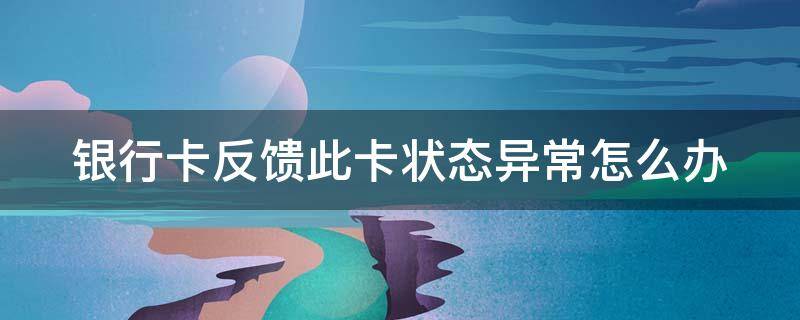 银行卡反馈此卡状态异常怎么办